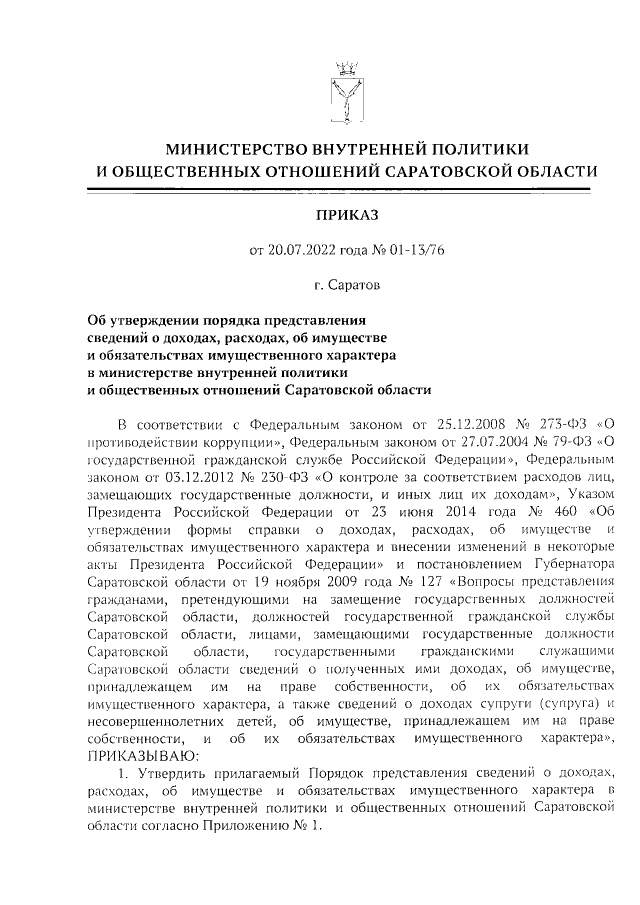 МИНИСТЕРСТВО ВНУТРЕННЕЙ ПОЛИТИКИ
И ОБЩЕСТВЕННЫХ ОТНОШЕНИЙ САРАТОВСКОЙ ОБЛАСТИ

ПРИКАЗ

от 20.07.2022 года № 01-13/76

г. Саратов

Об утверждении порядка представления сведений о доходах, расходах, об имуществе и обязательствах имущественного характера в министерстве внутренней политики и общественных отношений Саратовской области

В соответствии с Федеральным законом от 25.12.2008 № 273-ФЗ «О противодействии коррупции», Федеральным законом от 27.07.2004 № 79-ФЗ «О государственной гражданской службе Российской Федерации», Федеральным законом от 03.12.2012 № 230-ФЗ «О контроле за соответствием расходов лиц, замещающих государственные должности, и иных лиц их доходам», Указом Президента Российской Федерации от 23 июня 2014 года № 460 «Об утверждении формы справки о доходах, расходах, об имуществе и обязательствах имущественного характера и внесении изменений в некоторые акты Президента Российской Федерации» и постановлением Губернатора Саратовской области от 19 ноября 2009 года № 127 «Вопросы представления гражданами, претендующими на замещение государственных должностей Саратовской области, должностей государственной гражданской службы Саратовской области, лицами, замещающими государственные должности Саратовской области, государственными гражданскими служащими Саратовской области сведений о полученных ими доходах, об имуществе, принадлежащем им на праве собственности, об их обязательствах имущественного характера, а также сведений о доходах супруги (супруга) и несовершеннолетних детей, об имуществе, принадлежащем им на праве собственности, и об их обязательствах имущественного характера», ПРИКАЗЫВАЮ:

1. Утвердить прилагаемый Порядок представления сведений о доходах, расходах, об имуществе и обязательствах имущественного характера в министерстве внутренней политики и общественных отношений Саратовской области согласно Приложению № 1.